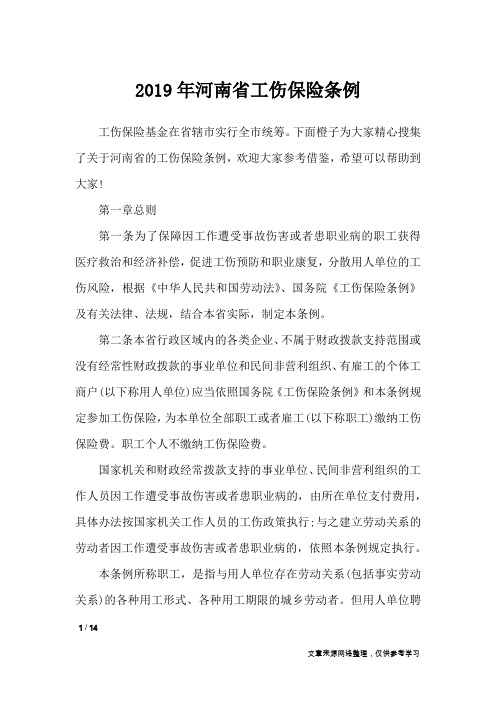 2019年河南省工伤保险条例

工伤保险基金在省辖市实行全市统筹。下面橙子为大家精心搜集了关于河南省的工伤保险条例，欢迎大家参考借鉴，希望可以帮助到大家！

第一章总则

第一条为了保障因工作遭受事故伤害或者患职业病的职工获得医疗救治和经济补偿，促进工伤预防和职业康复，分散用人单位的工伤风险，根据《中华人民共和国劳动法》、国务院《工伤保险条例》及有关法律、法规，结合本省实际，制定本条例。

第二条本省行政区域内的各类企业、不属于财政拨款支持范围或没有经常性财政拨款的事业单位和民间非营利组织、有雇工的个体工商户(以下称用人单位)应当依照国务院《工伤保险条例》和本条例规定参加工伤保险，为本单位全部职工或者雇工(以下称职工)缴纳工伤保险费。职工个人不缴纳工伤保险费。

国家机关和财政经常拨款支持的事业单位、民间非营利组织的工作人员因工作遭受事故伤害或者患职业病的，由所在单位支付费用，具体办法按国家机关工作人员的工伤政策执行;与之建立劳动关系的劳动者因工作遭受事故伤害或者患职业病的，依照本条例规定执行。

本条例所称职工，是指与用人单位存在劳动关系(包括事实劳动关系)的各种用工形式、各种用工期限的城乡劳动者。但用人单位聘

1 / 14

文章来源网络整理，仅供参考学习